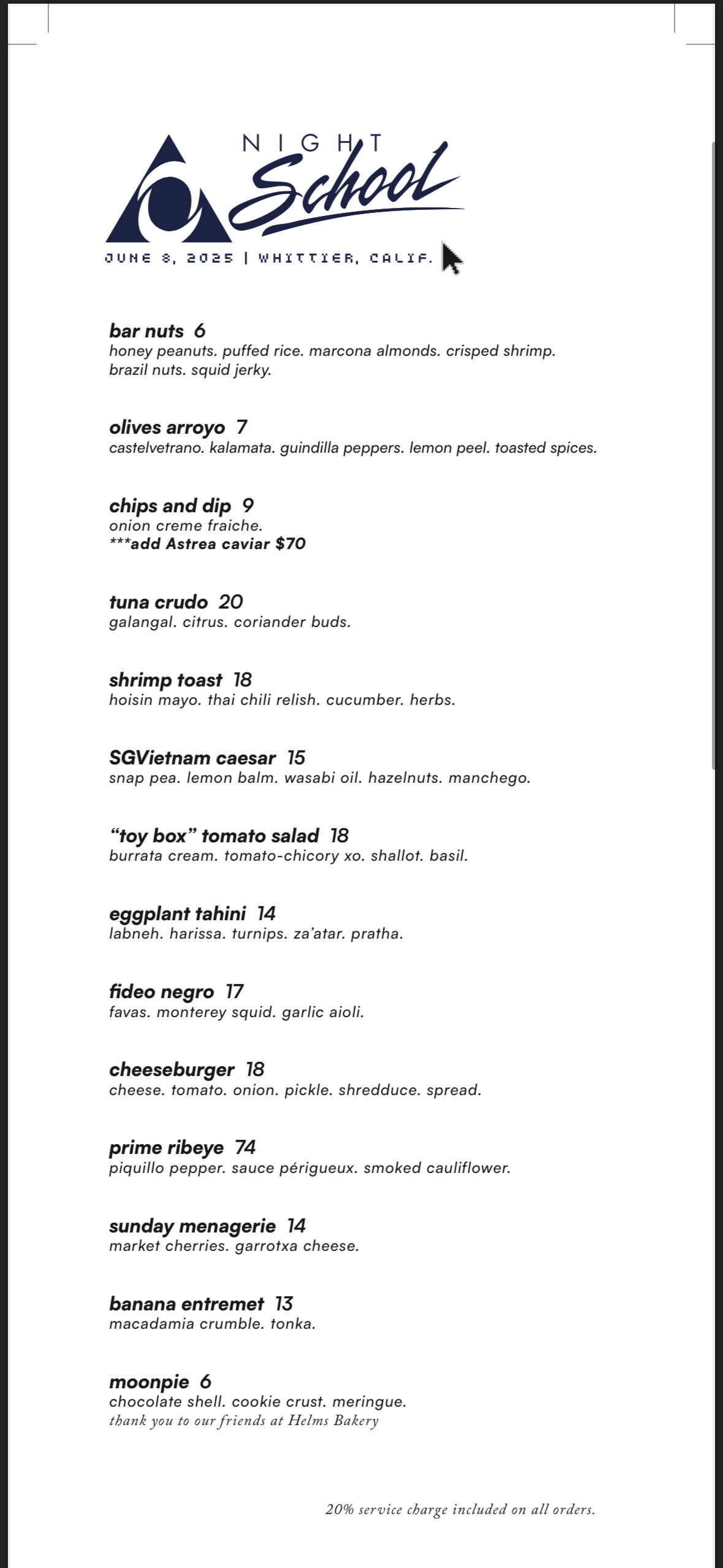 NIGHT School

JUNE 8, 2025 | WHITTIER, CALIF.

bar nuts 6
honey peanuts. puffed rice. marcona almonds. crisped shrimp. brazil nuts. squid jerky.

olives arroyo 7
castelvetrano. kalamata. guindilla peppers. lemon peel. toasted spices.

chips and dip 9
onion creme fraiche.
***add Astrea caviar $70

tuna crudo 20
galangal. citrus. coriander buds.

shrimp toast 18
hoisin mayo. thai chili relish. cucumber. herbs.

SGVietnam caesar 15
snap pea. lemon balm. wasabi oil. hazelnuts. manchego.

“toy box” tomato salad 18
burrata cream. tomato-chicory xo. shallot. basil.

eggplant tahini 14
labneh. harissa. turnips. za’atar. pratha.

fideo negro 17
favas. monterey squid. garlic aioli.

cheeseburger 18
cheese. tomato. onion. pickle. shredduce. spread.

prime ribeye 74
piquillo pepper. sauce périgueux. smoked cauliflower.

sunday menagerie 14
market cherries. garrotxa cheese.

banana entremet 13
macadamia crumble. tonka.

moonpie 6
chocolate shell. cookie crust. meringue.
thank you to our friends at Helms Bakery

20% service charge included on all orders.